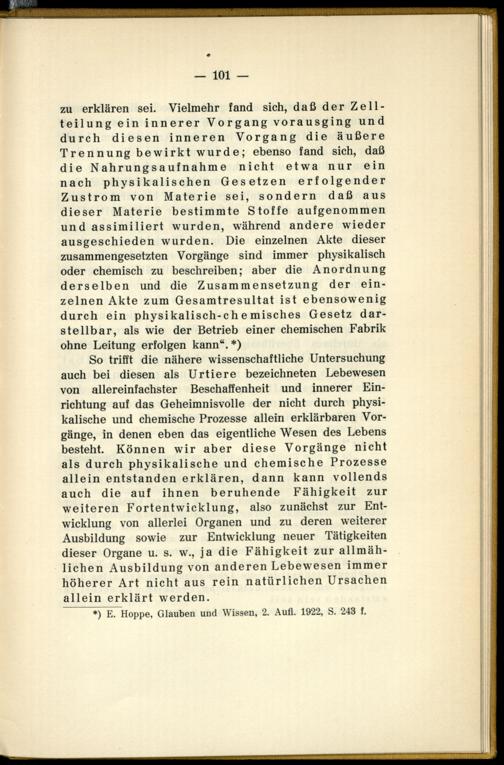 — 101 —

zu erklären sei. Vielmehr fand sich, daß der Zellteilung ein innerer Vorgang vorausging und durch diesen inneren Vorgang die äußere Trennung bewirkt wurde; ebenso fand sich, daß die Nahrungsaufnahme nicht etwa nur ein nach physikalischen Gesetzen erfolgender Zustrom von Materie sei, sondern daß aus dieser Materie bestimmte Stoffe aufgenommen und assimiliert wurden, während andere wieder ausgeschieden wurden. Die einzelnen Akte dieser zusammengesetzten Vorgänge sind immer physikalisch oder chemisch zu beschreiben; aber die Anordnung derselben und die Zusammensetzung der einzelnen Akte zum Gesamtresultat ist ebensowenig durch ein physikalisch-chemisches Gesetz darstellbar, als wie der Betrieb einer chemischen Fabrik ohne Leitung erfolgen kann". *)

So trifft die nähere wissenschaftliche Untersuchung auch bei diesen als Urtiere bezeichneten Lebewesen von allereinfachster Beschaffenheit und innerer Einrichtung auf das Geheimnisvolle der nicht durch physikalische und chemische Prozesse allein erklärbaren Vorgänge, in denen eben das eigentliche Wesen des Lebens besteht. Können wir aber diese Vorgänge nicht als durch physikalische und chemische Prozesse allein entstanden erklären, dann kann vollends auch die auf ihnen beruhende Fähigkeit zur weiteren Fortentwicklung, also zunächst zur Entwicklung von allerlei Organen und zu deren weiterer Ausbildung sowie zur Entwicklung neuer Tätigkeiten dieser Organe u. s. w., ja die Fähigkeit zur allmählichen Ausbildung von anderen Lebewesen immer höherer Art nicht aus rein natürlichen Ursachen allein erklärt werden.

*) E. Hoppe, Glauben und Wissen, 2. Aufl. 1922, S. 243 f.